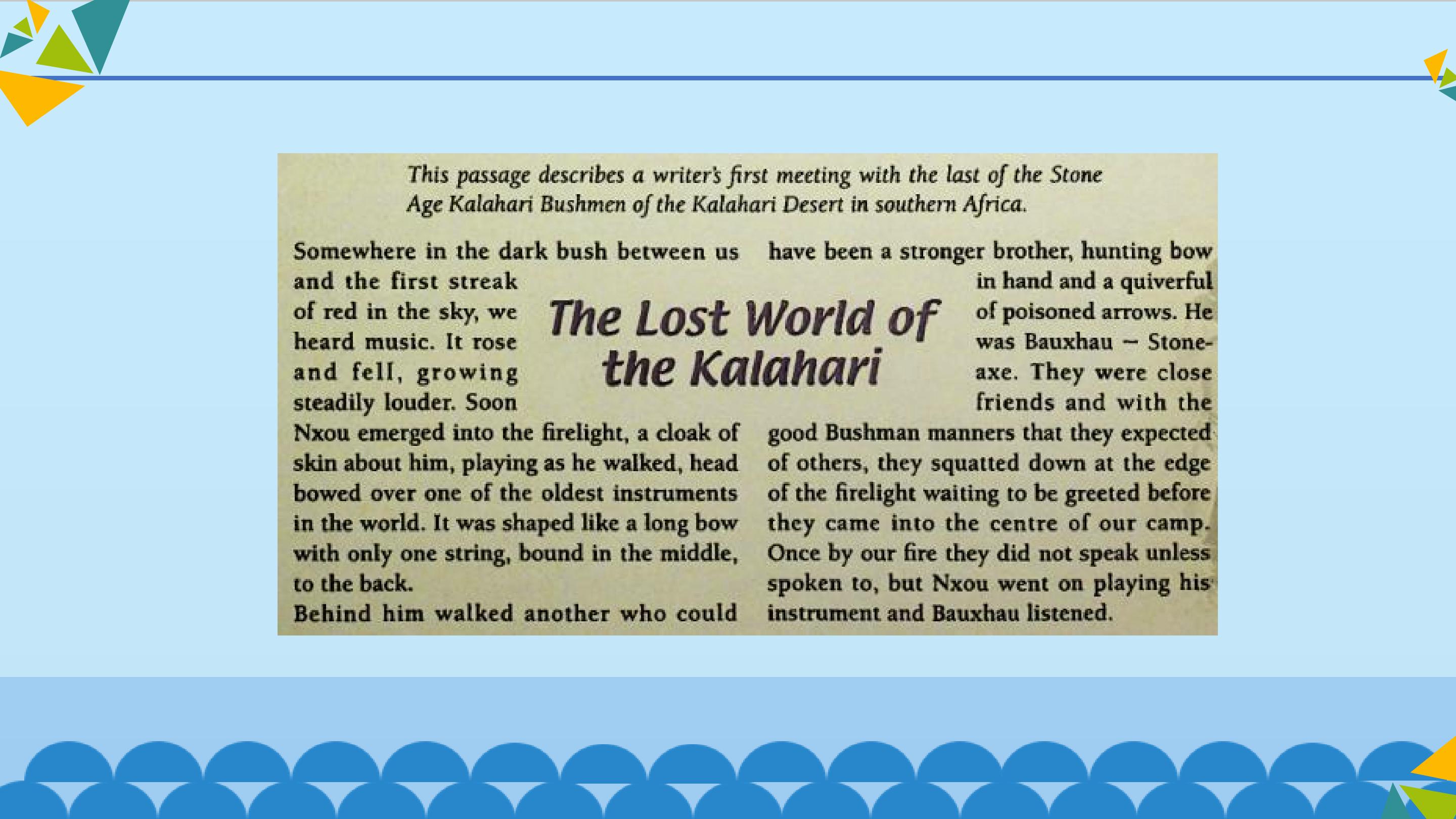 This passage describes a writer's first meeting with the last of the Stone Age Kalahari Bushmen of the Kalahari Desert in southern Africa.

The Lost World of the Kalahari

Somewhere in the dark bush between us and the first streak of red in the sky, we heard music. It rose and fell, growing steadily louder. Soon Nxou emerged into the firelight, a cloak of skin about him, playing as he walked, head bowed over one of the oldest instruments in the world. It was shaped like a long bow with only one string, bound in the middle, to the back.

Behind him walked another who could have been a stronger brother, hunting bow in hand and a quiverful of poisoned arrows. He was Bauxhau – Stone-axe. They were close friends and with the good Bushman manners that they expected of others, they squatted down at the edge of the firelight waiting to be greeted before they came into the centre of our camp. Once by our fire they did not speak unless spoken to, but Nxou went on playing his instrument and Bauxhau listened.